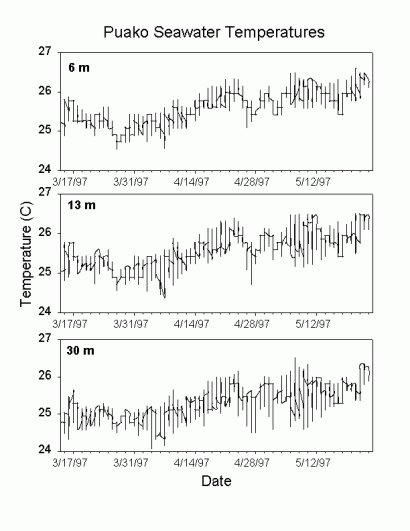 Puako Seawater Temperatures

6 m

27
26
25
24

3/17/97 3/31/97 4/14/97 4/28/97 5/12/97

13 m

27
26
25
24

3/17/97 3/31/97 4/14/97 4/28/97 5/12/97

Temperature (C)

30 m

27
26
25
24

3/17/97 3/31/97 4/14/97 4/28/97 5/12/97

Date